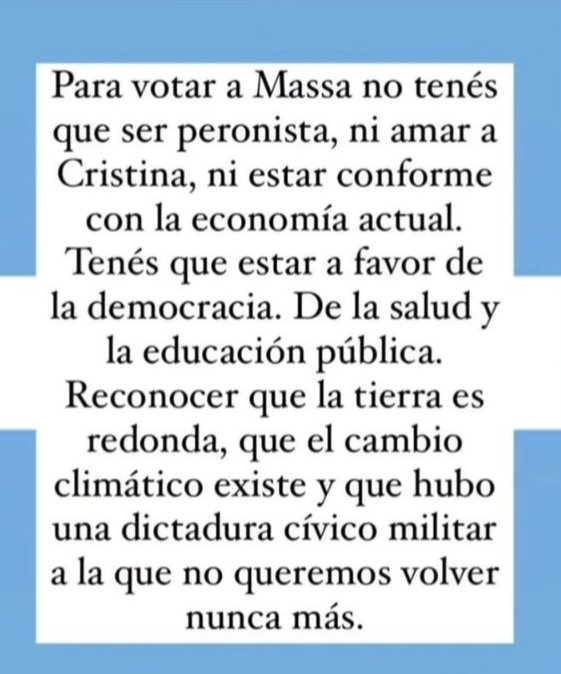 Para votar a Massa no tenés que ser peronista, ni amar a Cristina, ni estar conforme con la economía actual. Tenés que estar a favor de la democracia. De la salud y la educación pública. Reconocer que la tierra es redonda, que el cambio climático existe y que hubo una dictadura cívico militar a la que no queremos volver nunca más.